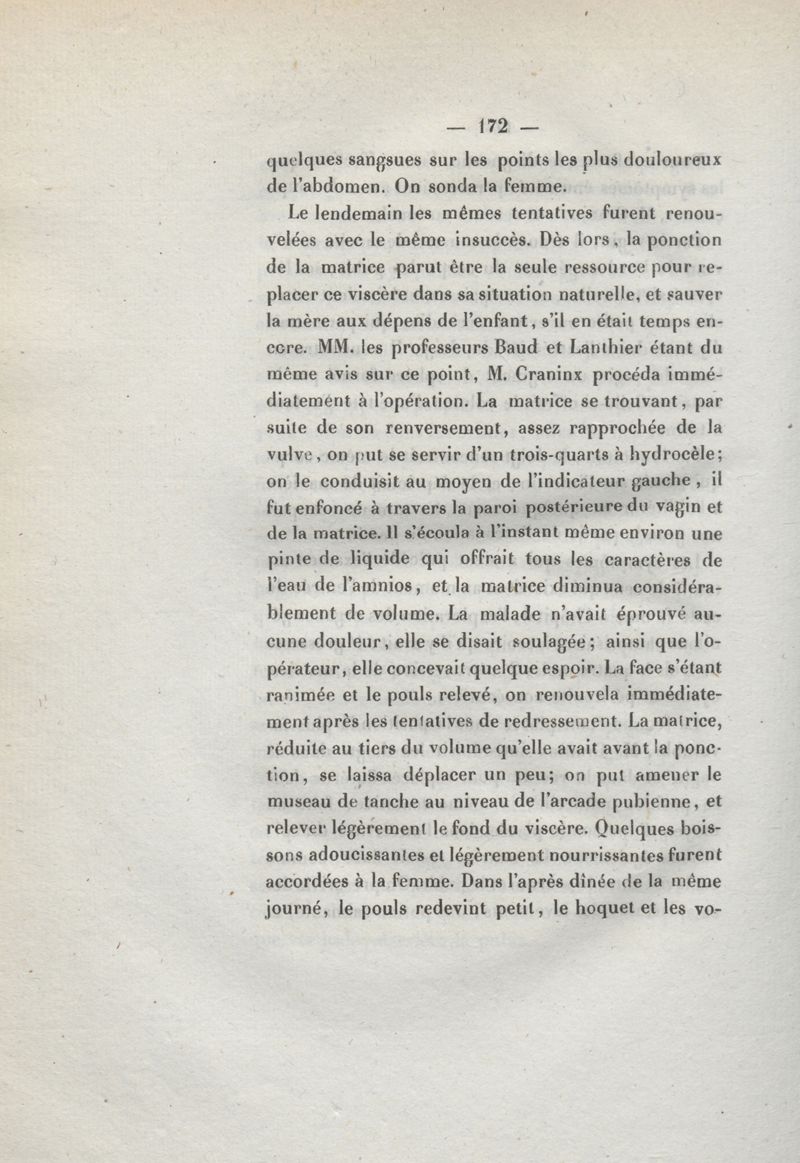 — 172 —

quelques sangsues sur les points les plus douloureux de l'abdomen. On sonda la femme.

Le lendemain les mêmes tentatives furent renouvelées avec le même insuccès. Dès lors, la ponction de la matrice parut être la seule ressource pour replacer ce viscère dans sa situation naturelle, et sauver la mère aux dépens de l'enfant, s'il en était temps encore. MM. les professeurs Baud et Lanthier étant du même avis sur ce point, M. Craninx procéda immédiatement à l'opération. La matrice se trouvant, par suite de son renversement, assez rapprochée de la vulve, on put se servir d'un trois-quarts à hydrocèle; on le conduisit au moyen de l'indicateur gauche, il fut enfoncé à travers la paroi postérieure du vagin et de la matrice. Il s'écoula à l'instant même environ une pinte de liquide qui offrait tous les caractères de l'eau de l'amnios, et la matrice diminua considérablement de volume. La malade n'avait éprouvé aucune douleur, elle se disait soulagée; ainsi que l'opérateur, elle concevait quelque espoir. La face s'étant ranimée et le pouls relevé, on renouvela immédiatement après les tentatives de redressement. La matrice, réduite au tiers du volume qu'elle avait avant la ponction, se laissa déplacer un peu; on put amener le museau de tanche au niveau de l'arcade pubienne, et relever légèrement le fond du viscère. Quelques boissons adoucissantes et légèrement nourrissantes furent accordées à la femme. Dans l'après dînée de la même journé, le pouls redevint petit, le hoquet et les vo-